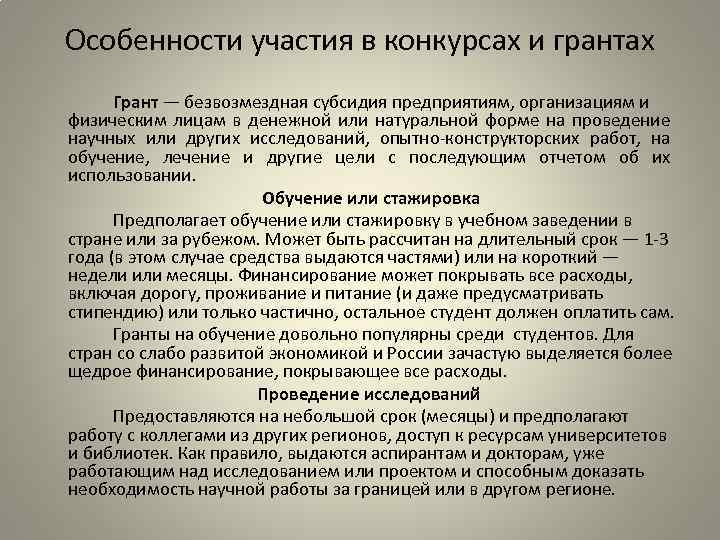 Особенности участия в конкурсах и грантах

Грант — безвозмездная субсидия предприятиям, организациям и физическим лицам в денежной или натуральной форме на проведение научных или других исследований, опытно-конструкторских работ, на обучение, лечение и другие цели с последующим отчетом об их использовании.

Обучение или стажировка

Предполагает обучение или стажировку в учебном заведении в стране или за рубежом. Может быть рассчитан на длительный срок — 1-3 года (в этом случае средства выдаются частями) или на короткий — недели или месяцы. Финансирование может покрывать все расходы, включая дорогу, проживание и питание (и даже предусматривать стипендию) или только частично, остальное студент должен оплатить сам.

Гранты на обучение довольно популярны среди студентов. Для стран со слабо развитой экономикой и России зачастую выделяется более щедрое финансирование, покрывающее все расходы.

Проведение исследований

Предоставляются на небольшой срок (месяцы) и предполагают работу с коллегами из других регионов, доступ к ресурсам университетов и библиотек. Как правило, выдаются аспирантам и докторам, уже работающим над исследованием или проектом и способным доказать необходимость научной работы за границей или в другом регионе.